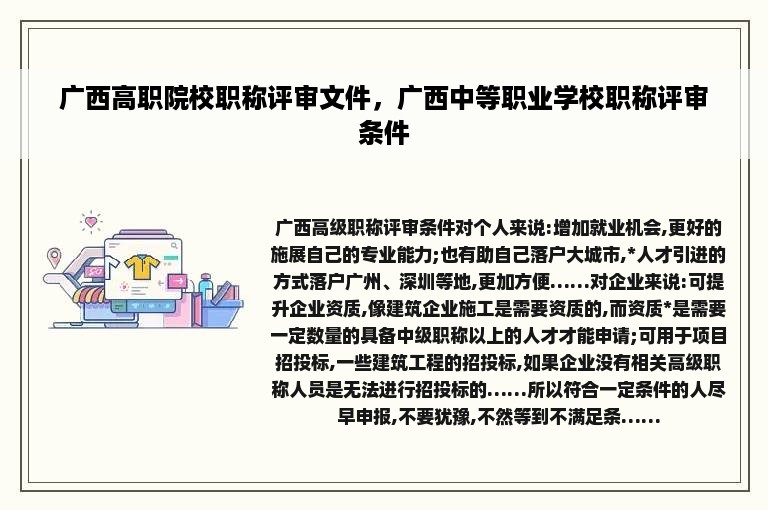 广西高职院校职称评审文件，广西中等职业学校职称评审条件

广西高级职称评审条件对个人来说:增加就业机会,更好的施展自己的专业能力;也有助自己落户大城市,*人才引进的方式落户广州、深圳等地,更加方便......对企业来说:可提升企业资质,像建筑企业施工是需要资质的,而资质*是需要一定数量的具备中级职称以上的人才才能申请;可用于项目招投标,一些建筑工程的招投标,如果企业没有相关高级职称人员是无法进行招投标的......所以符合一定条件的人尽早申报,不要犹豫,不然等到不满足条......